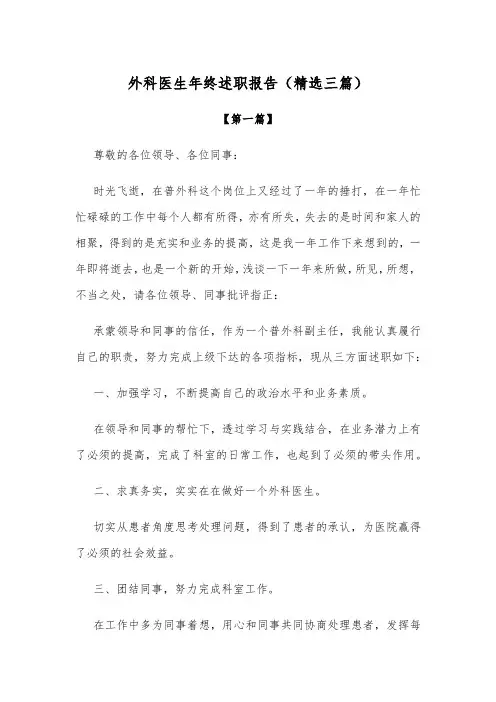 外科医生年终述职报告（精选三篇）

【第一篇】

尊敬的各位领导、各位同事：

时光飞逝，在普外科这个岗位上又经过了一年的捶打，在一年忙忙碌碌的工作中每个人都有所得，亦有所失，失去的是时间和家人的相聚，得到的是充实和业务的提高，这是我一年工作下来想到的，一年即将逝去，也是一个新的开始，浅谈一下一年来所做，所见，所想，不当之处，请各位领导、同事批评指正：

承蒙领导和同事的信任，作为一个普外科副主任，我能认真履行自己的职责，努力完成上级下达的各项指标，现从三方面述职如下：

一、加强学习，不断提高自己的政治水平和业务素质。

在领导和同事的帮忙下，透过学习与实践结合，在业务潜力上有了必须的提高，完成了科室的日常工作，也起到了必须的带头作用。

二、求真务实，实实在在做好一个外科医生。

切实从患者角度思考处理问题，得到了患者的承认，为医院赢得了必须的社会效益。

三、团结同事，努力完成科室工作。

在工作中多为同事着想，用心和同事共同协商处理患者，发挥每